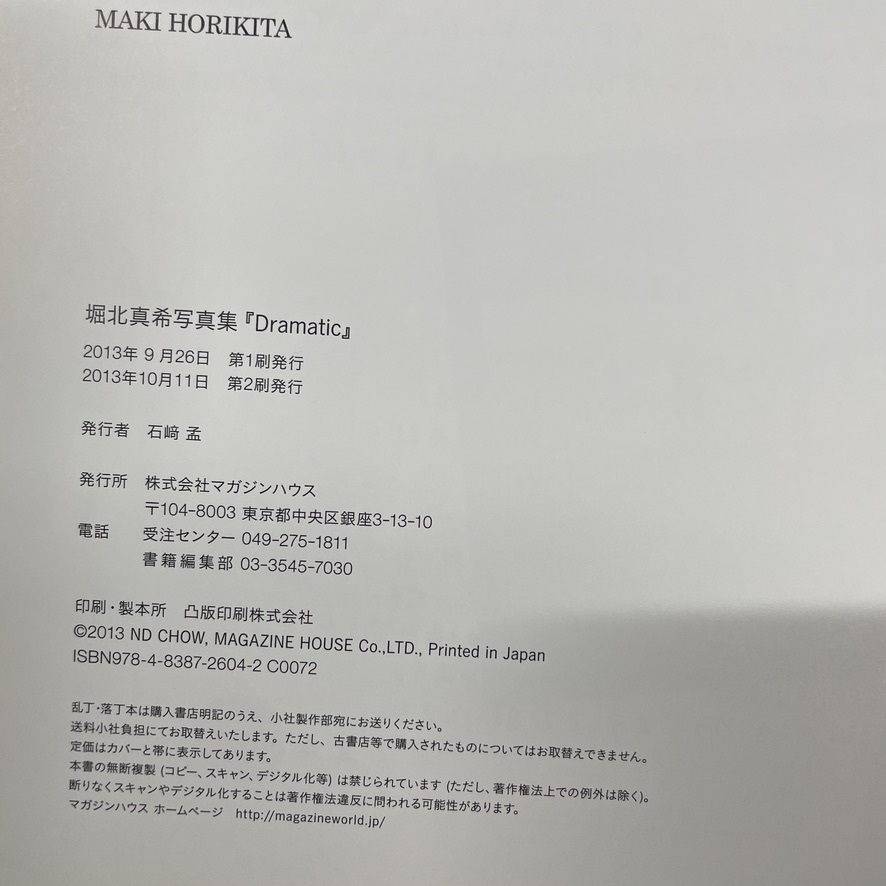 MAKI HORIKITA

堀北真希写真集『Dramatic』
2013年9月26日 第1刷発行
2013年10月11日 第2刷発行

発行者 石﨑 孟

発行所 株式会社マガジンハウス
〒104-8003 東京都中央区銀座3-13-10
電話 受注センター 049-275-1811
書籍編集部 03-3545-7030

印刷・製本所 凸版印刷株式会社
©2013 ND CHOW, MAGAZINE HOUSE Co.,LTD., Printed in Japan
ISBN978-4-8387-2604-2 C0072

乱丁・落丁本は購入書店明記のうえ、小社製作部宛にお送りください。
送料小社負担にてお取替えいたします。ただし、古書店等で購入されたものについてはお取替えできません。
定価はカバーと帯に表示してあります。
本書の無断複製（コピー、スキャン、デジタル化等）は禁じられています（ただし、著作権法上での例外は除く）。
断りなくスキャンやデジタル化することは著作権法違反に問われる可能性があります。
マガジンハウス ホームページ http://magazineworld.jp/